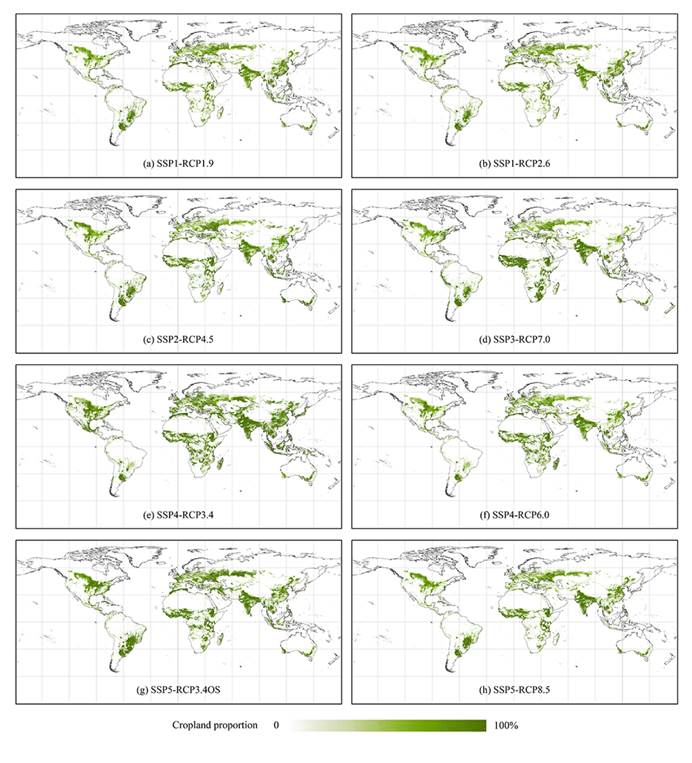 (a) SSP1-RCP1.9

(b) SSP1-RCP2.6

(c) SSP2-RCP4.5

(d) SSP3-RCP7.0

(e) SSP4-RCP3.4

(f) SSP4-RCP6.0

(g) SSP5-RCP3.4OS

(h) SSP5-RCP8.5

Cropland proportion 0 100%